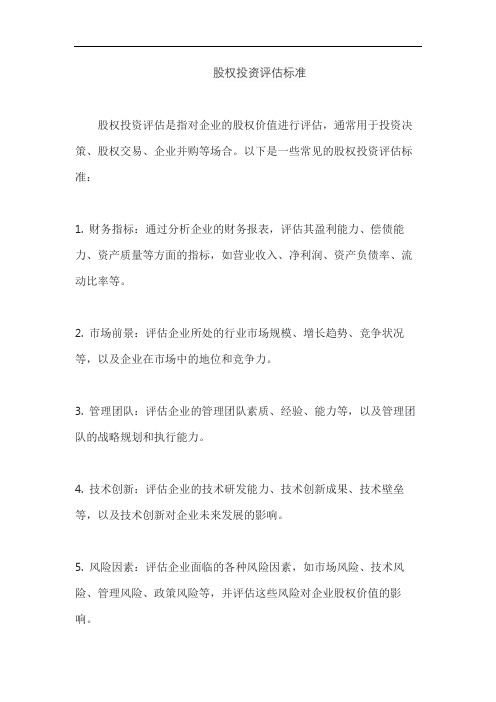 股权投资评估标准

股权投资评估是指对企业的股权价值进行评估，通常用于投资决策、股权交易、企业并购等场合。以下是一些常见的股权投资评估标准：

1. 财务指标：通过分析企业的财务报表，评估其盈利能力、偿债能力、资产质量等方面的指标，如营业收入、净利润、资产负债率、流动比率等。

2. 市场前景：评估企业所处的行业市场规模、增长趋势、竞争状况等，以及企业在市场中的地位和竞争力。

3. 管理团队：评估企业的管理团队素质、经验、能力等，以及管理团队的战略规划和执行能力。

4. 技术创新：评估企业的技术研发能力、技术创新成果、技术壁垒等，以及技术创新对企业未来发展的影响。

5. 风险因素：评估企业面临的各种风险因素，如市场风险、技术风险、管理风险、政策风险等，并评估这些风险对企业股权价值的影响。